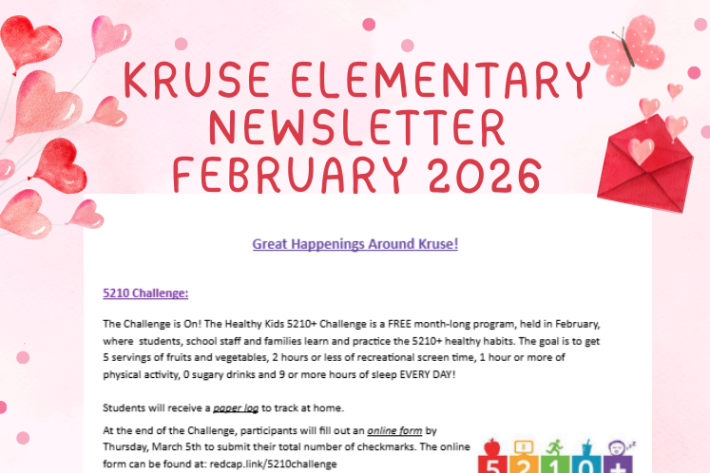 KRUSE ELEMENTARY NEWSLETTER FEBRUARY 2026

Great Happenings Around Kruse!

5210 Challenge:

The Challenge is On! The Healthy Kids 5210+ Challenge is a FREE month-long program, held in February, where students, school staff and families learn and practice the 5210+ healthy habits. The goal is to get 5 servings of fruits and vegetables, 2 hours or less of recreational screen time, 1 hour or more of physical activity, 0 sugary drinks and 9 or more hours of sleep EVERY DAY!

Students will receive a paper log to track at home.

At the end of the Challenge, participants will fill out an online form by Thursday, March 5th to submit their total number of checkmarks. The online form can be found at: redcap.link/5210challenge

5 2 1 0 +